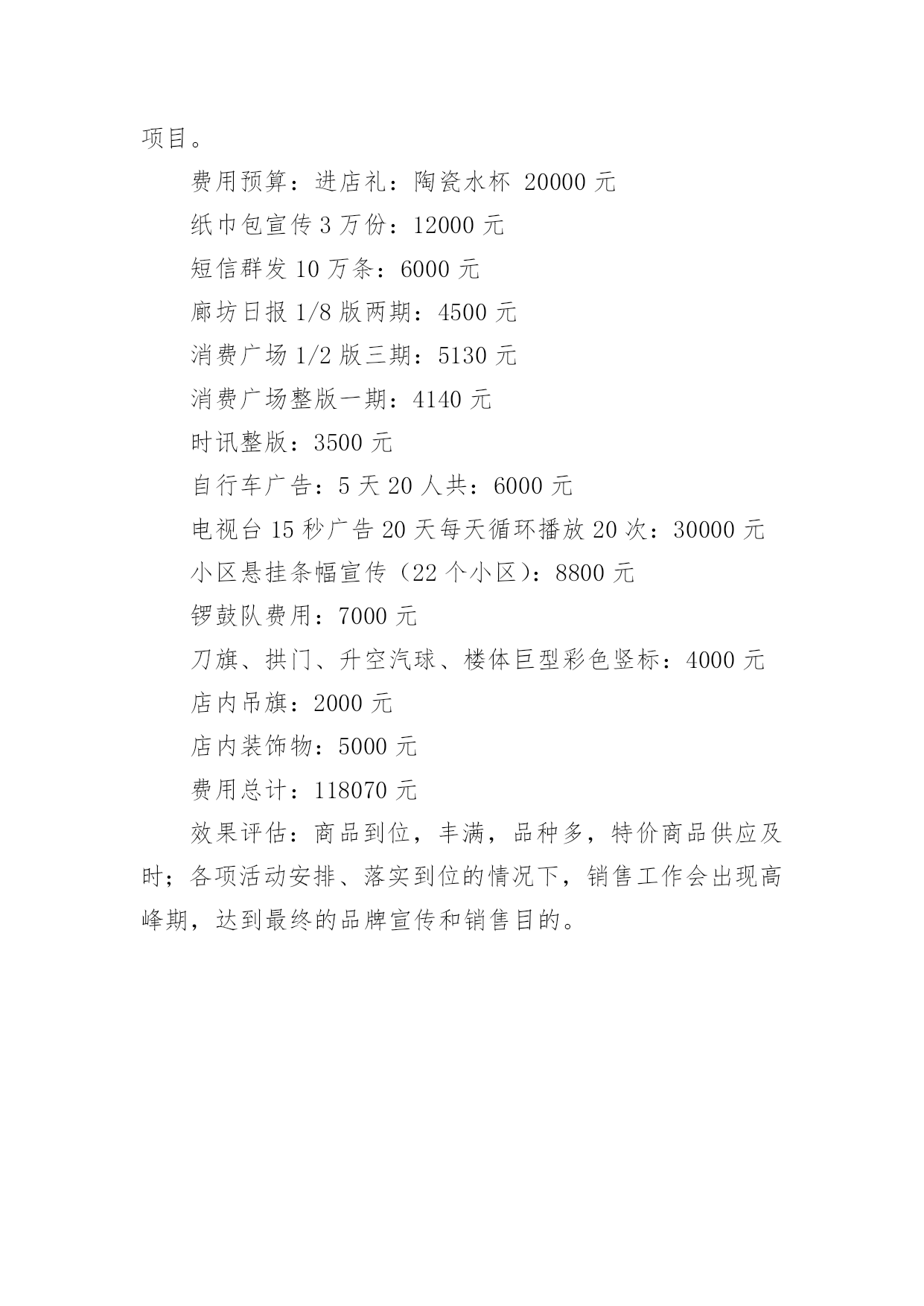 项目。

费用预算：进店礼：陶瓷水杯 20000 元

纸巾包宣传 3 万份：12000 元

短信群发 10 万条：6000 元

廊坊日报 1/8 版两期：4500 元

消费广场 1/2 版三期：5130 元

消费广场整版一期：4140 元

时讯整版：3500 元

自行车广告：5 天 20 人共：6000 元

电视台 15 秒广告 20 天每天循环播放 20 次：30000 元

小区悬挂条幅宣传（22 个小区）：8800 元

锣鼓队费用：7000 元

刀旗、拱门、升空汽球、楼体巨型彩色竖标：4000 元

店内吊旗：2000 元

店内装饰物：5000 元

费用总计：118070 元

效果评估：商品到位，丰满，品种多，特价商品供应及时；各项活动安排、落实到位的情况下，销售工作会出现高峰期，达到最终的品牌宣传和销售目的。